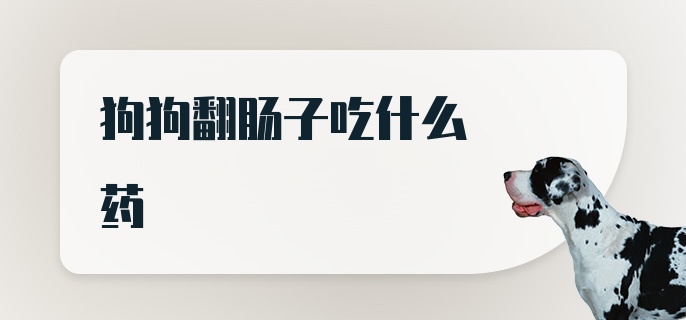 狗狗翻肠子吃什么药